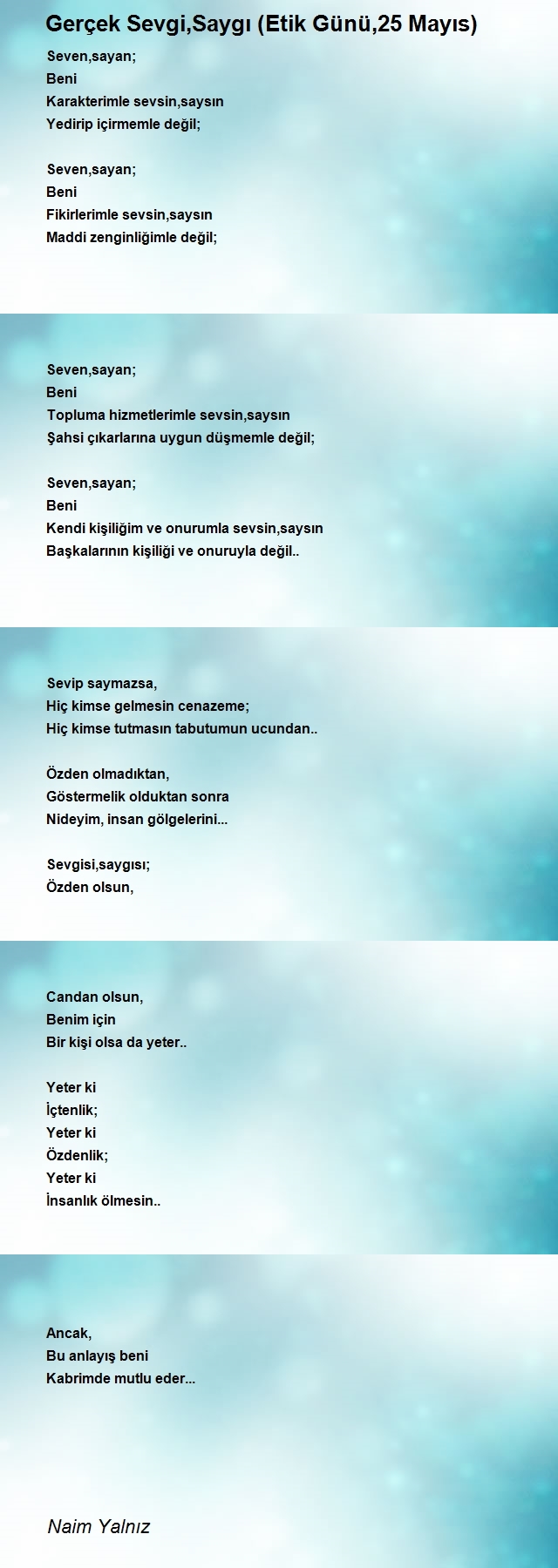 Gerçek Sevgi,Saygı (Etik Günü,25 Mayıs)

Seven,sayan;
Beni
Karakterimle sevsin,saysın
Yedirip içirmemle değil;

Seven,sayan;
Beni
Fikirlerimle sevsin,saysın
Maddi zenginliğimle değil;

Seven,sayan;
Beni
Topluma hizmetlerimle sevsin,saysın
Şahsi çıkarlarına uygun düşmemle değil;

Seven,sayan;
Beni
Kendi kişiliğim ve onurumla sevsin,saysın
Başkalarının kişiliği ve onuruyla değil..

Sevip saymazsa,
Hiç kimse gelmesin cenazeme;
Hiç kimse tutmasın tabutumun ucundan..

Özden olmadıktan,
Göstermelik olduktan sonra
Nideyim, insan gölgelerini...

Sevgisi,saygısı;
Özden olsun,

Candan olsun,
Benim için
Bir kişi olsa da yeter..

Yeter ki
İçtenlik;
Yeter ki
Özdenlik;
Yeter ki
İnsanlık ölmesin..

Ancak,
Bu anlayış beni
Kabrimde mutlu eder...

Naim Yalnız